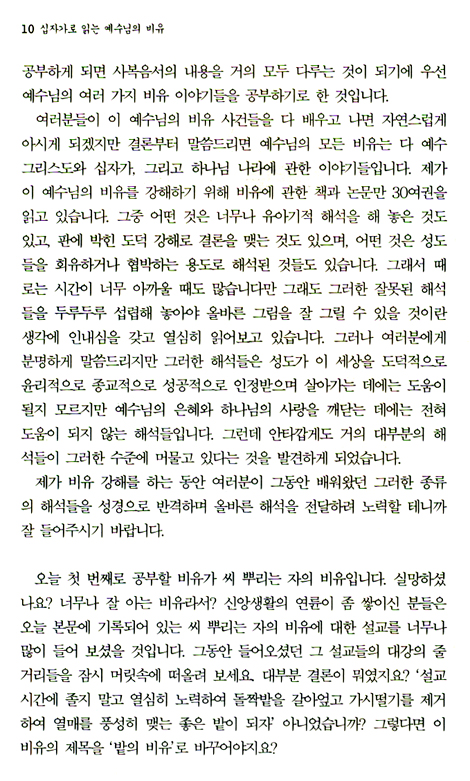 10 십자가로 읽는 예수님의 비유

공부하게 되면 사복음서의 내용을 거의 모두 다루는 것이 되기에 우선 예수님의 여러 가지 비유 이야기들을 공부하기로 한 것입니다.

여러분들이 이 예수님의 비유 사건들을 다 배우고 나면 자연스럽게 아시게 되겠지만 결론부터 말씀드리면 예수님의 모든 비유는 다 예수 그리스도와 십자가, 그리고 하나님 나라에 관한 이야기들입니다. 제가 이 예수님의 비유를 강해하기 위해 비유에 관한 책과 논문만 30여권을 읽고 있습니다. 그중 어떤 것은 너무나 유아기적 해석을 해 놓은 것도 있고, 판에 박힌 도덕 강해로 결론을 맺는 것도 있으며, 어떤 것은 성도들을 회유하거나 협박하는 용도로 해석된 것들도 있습니다. 그래서 때로는 시간이 너무 아까울 때도 많습니다만 그래도 그러한 잘못된 해석들을 두루두루 섭렵해 놓아야 올바른 그림을 잘 그릴 수 있을 것이란 생각에 인내심을 갖고 열심히 읽어보고 있습니다. 그러나 여러분에게 분명하게 말씀드리지만 그러한 해석들은 성도가 이 세상을 도덕적으로 윤리적으로 종교적으로 성공적으로 인정받으며 살아가는 데에는 도움이 될지 모르지만 예수님의 은혜와 하나님의 사랑을 깨닫는 데에는 전혀 도움이 되지 않는 해석들입니다. 그런데 안타깝게도 거의 대부분의 해석들이 그러한 수준에 머물고 있다는 것을 발견하게 되었습니다.

제가 비유 강해를 하는 동안 여러분이 그동안 배워왔던 그러한 종류의 해석들을 성경으로 반격하며 올바른 해석을 전달하려 노력할 테니까 잘 들어주시기 바랍니다.

오늘 첫 번째로 공부할 비유가 씨 뿌리는 자의 비유입니다. 실망하셨나요? 너무나 잘 아는 비유라서? 신앙생활의 연륜이 좀 쌓이신 분들은 오늘 본문에 기록되어 있는 씨 뿌리는 자의 비유에 대한 설교를 너무나 많이 들어 보셨을 것입니다. 그동안 들어오셨던 그 설교들의 대강의 줄거리들을 잠시 머릿속에 떠올려 보세요. 대부분 결론이 뭐였지요? '설교 시간에 졸지 말고 열심히 노력하여 돌짝밭을 갈아엎고 가시떨기를 제거하여 열매를 풍성히 맺는 좋은 밭이 되자' 아니었습니까? 그렇다면 이 비유의 제목을 '밭의 비유'로 바꾸어야지요?